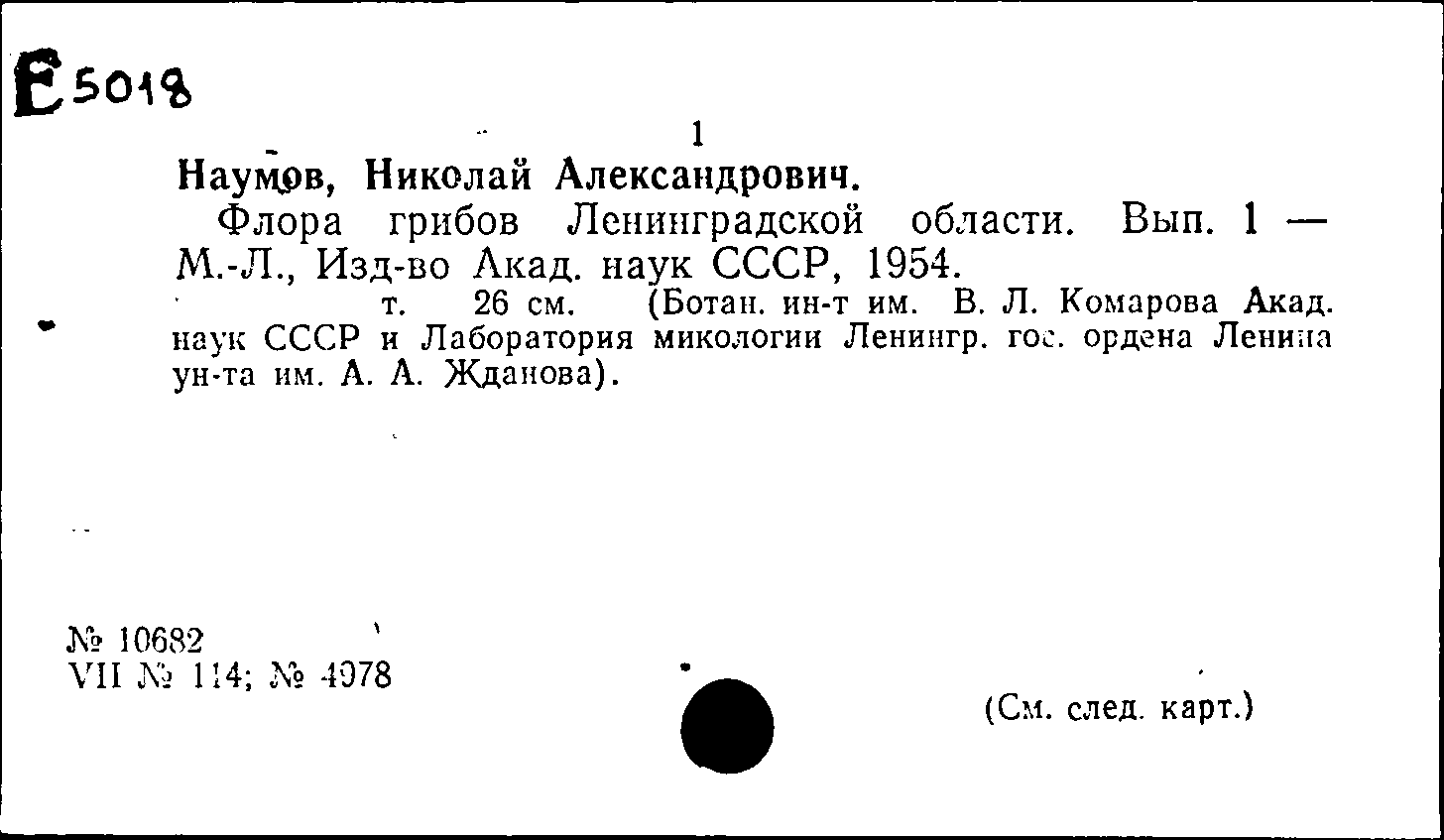 Е5018

1

Наумов, Николай Александрович.

Флора грибов Ленинградской области. Вып. 1 — М.-Л., Изд-во Акад. наук СССР, 1954.

т. 26 см. (Ботан. ин-т им. В. Л. Комарова Акад. наук СССР и Лаборатория микологии Ленингр. гос. ордена Ленина ун-та им. А. А. Жданова).

№ 10682
VII № 114; № 4978

(См. след. карт.)